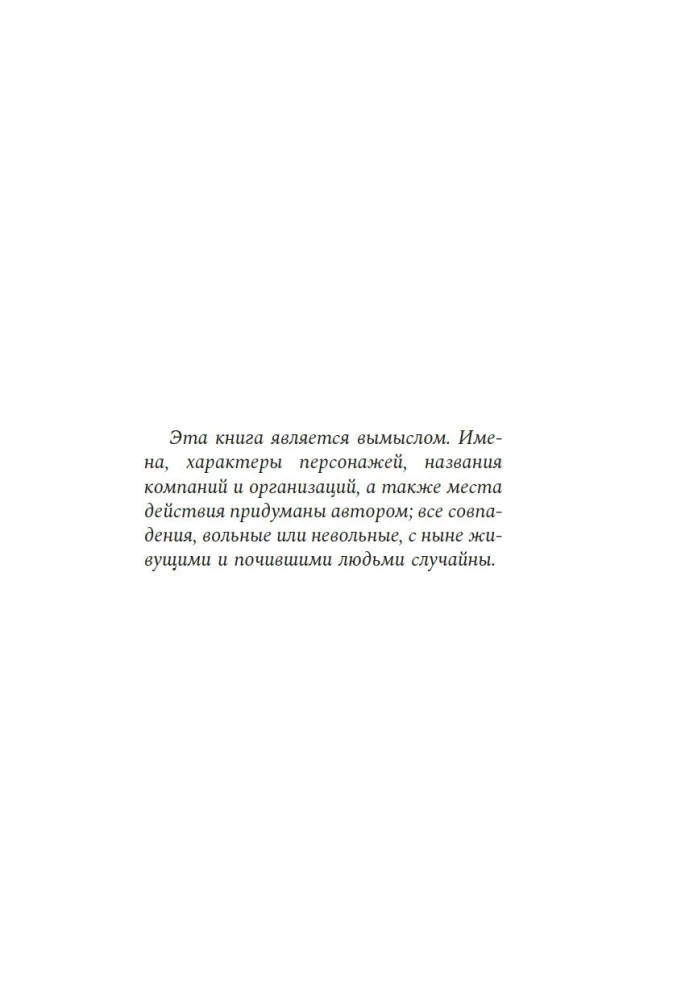 Эта книга является вымыслом. Имена, характеры персонажей, названия компаний и организаций, а также места действия придуманы автором; все совпадения, вольные или невольные, с ныне живущими и почившими людьми случайны.